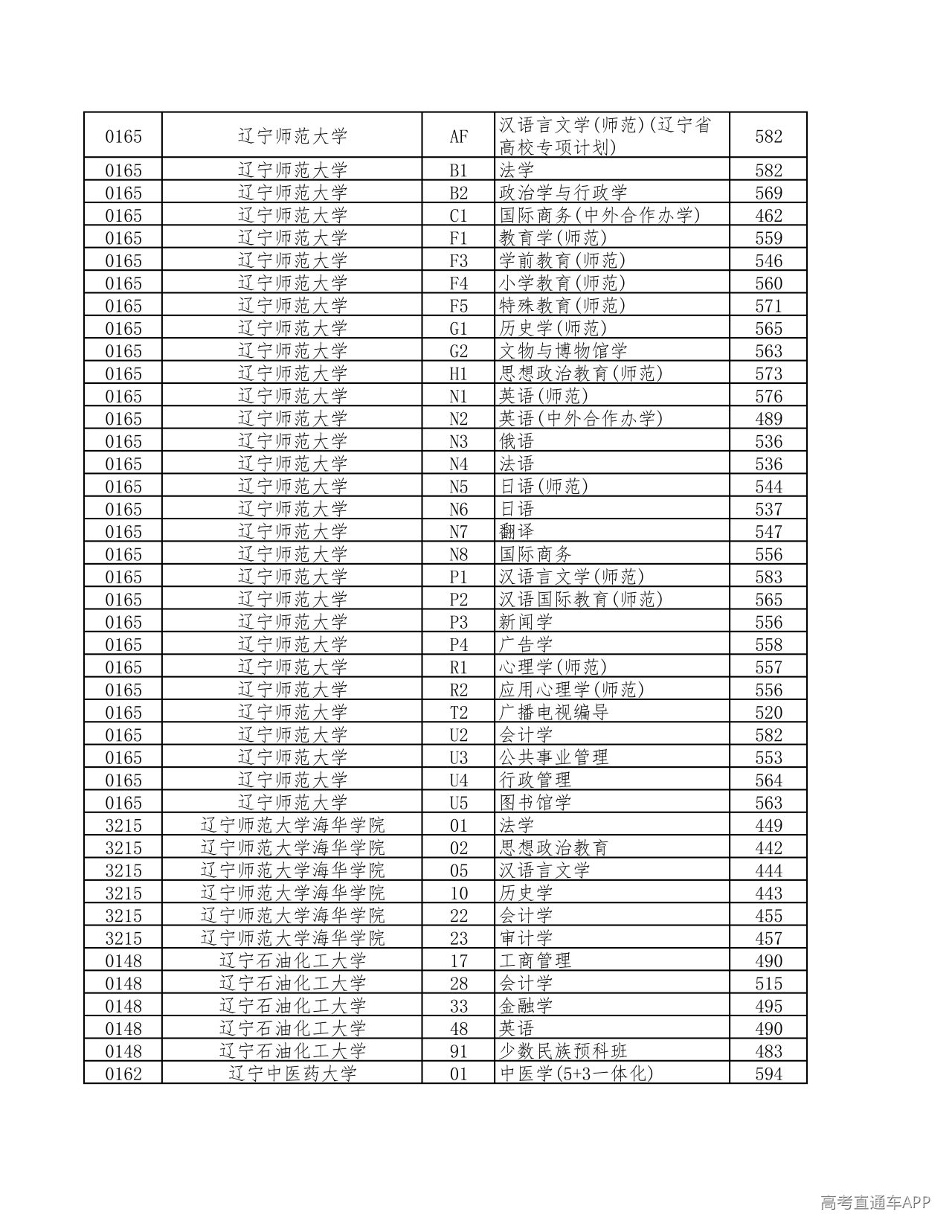 | 0165 | 辽宁师范大学 | AF | 汉语言文学(师范)(辽宁省高校专项计划) | 582 |
|---|---|---|---|---|
| 0165 | 辽宁师范大学 | B1 | 法学 | 582 |
| 0165 | 辽宁师范大学 | B2 | 政治学与行政学 | 569 |
| 0165 | 辽宁师范大学 | C1 | 国际商务(中外合作办学) | 462 |
| 0165 | 辽宁师范大学 | F1 | 教育学(师范) | 559 |
| 0165 | 辽宁师范大学 | F3 | 学前教育(师范) | 546 |
| 0165 | 辽宁师范大学 | F4 | 小学教育(师范) | 560 |
| 0165 | 辽宁师范大学 | F5 | 特殊教育(师范) | 571 |
| 0165 | 辽宁师范大学 | G1 | 历史学(师范) | 565 |
| 0165 | 辽宁师范大学 | G2 | 文物与博物馆学 | 563 |
| 0165 | 辽宁师范大学 | H1 | 思想政治教育(师范) | 573 |
| 0165 | 辽宁师范大学 | N1 | 英语(师范) | 576 |
| 0165 | 辽宁师范大学 | N2 | 英语(中外合作办学) | 489 |
| 0165 | 辽宁师范大学 | N3 | 俄语 | 536 |
| 0165 | 辽宁师范大学 | N4 | 法语 | 536 |
| 0165 | 辽宁师范大学 | N5 | 日语(师范) | 544 |
| 0165 | 辽宁师范大学 | N6 | 日语 | 537 |
| 0165 | 辽宁师范大学 | N7 | 翻译 | 547 |
| 0165 | 辽宁师范大学 | N8 | 国际商务 | 556 |
| 0165 | 辽宁师范大学 | P1 | 汉语言文学(师范) | 583 |
| 0165 | 辽宁师范大学 | P2 | 汉语国际教育(师范) | 565 |
| 0165 | 辽宁师范大学 | P3 | 新闻学 | 556 |
| 0165 | 辽宁师范大学 | P4 | 广告学 | 558 |
| 0165 | 辽宁师范大学 | R1 | 心理学(师范) | 557 |
| 0165 | 辽宁师范大学 | R2 | 应用心理学(师范) | 556 |
| 0165 | 辽宁师范大学 | T2 | 广播电视编导 | 520 |
| 0165 | 辽宁师范大学 | U2 | 会计学 | 582 |
| 0165 | 辽宁师范大学 | U3 | 公共事业管理 | 553 |
| 0165 | 辽宁师范大学 | U4 | 行政管理 | 564 |
| 0165 | 辽宁师范大学 | U5 | 图书馆学 | 563 |
| 3215 | 辽宁师范大学海华学院 | 01 | 法学 | 449 |
| 3215 | 辽宁师范大学海华学院 | 02 | 思想政治教育 | 442 |
| 3215 | 辽宁师范大学海华学院 | 05 | 汉语言文学 | 444 |
| 3215 | 辽宁师范大学海华学院 | 10 | 历史学 | 443 |
| 3215 | 辽宁师范大学海华学院 | 22 | 会计学 | 455 |
| 3215 | 辽宁师范大学海华学院 | 23 | 审计学 | 457 |
| 0148 | 辽宁石油化工大学 | 17 | 工商管理 | 490 |
| 0148 | 辽宁石油化工大学 | 28 | 会计学 | 515 |
| 0148 | 辽宁石油化工大学 | 33 | 金融学 | 495 |
| 0148 | 辽宁石油化工大学 | 48 | 英语 | 490 |
| 0148 | 辽宁石油化工大学 | 91 | 少数民族预科班 | 483 |
| 0162 | 辽宁中医药大学 | 01 | 中医学(5+3一体化) | 594 |

高考直通车APP